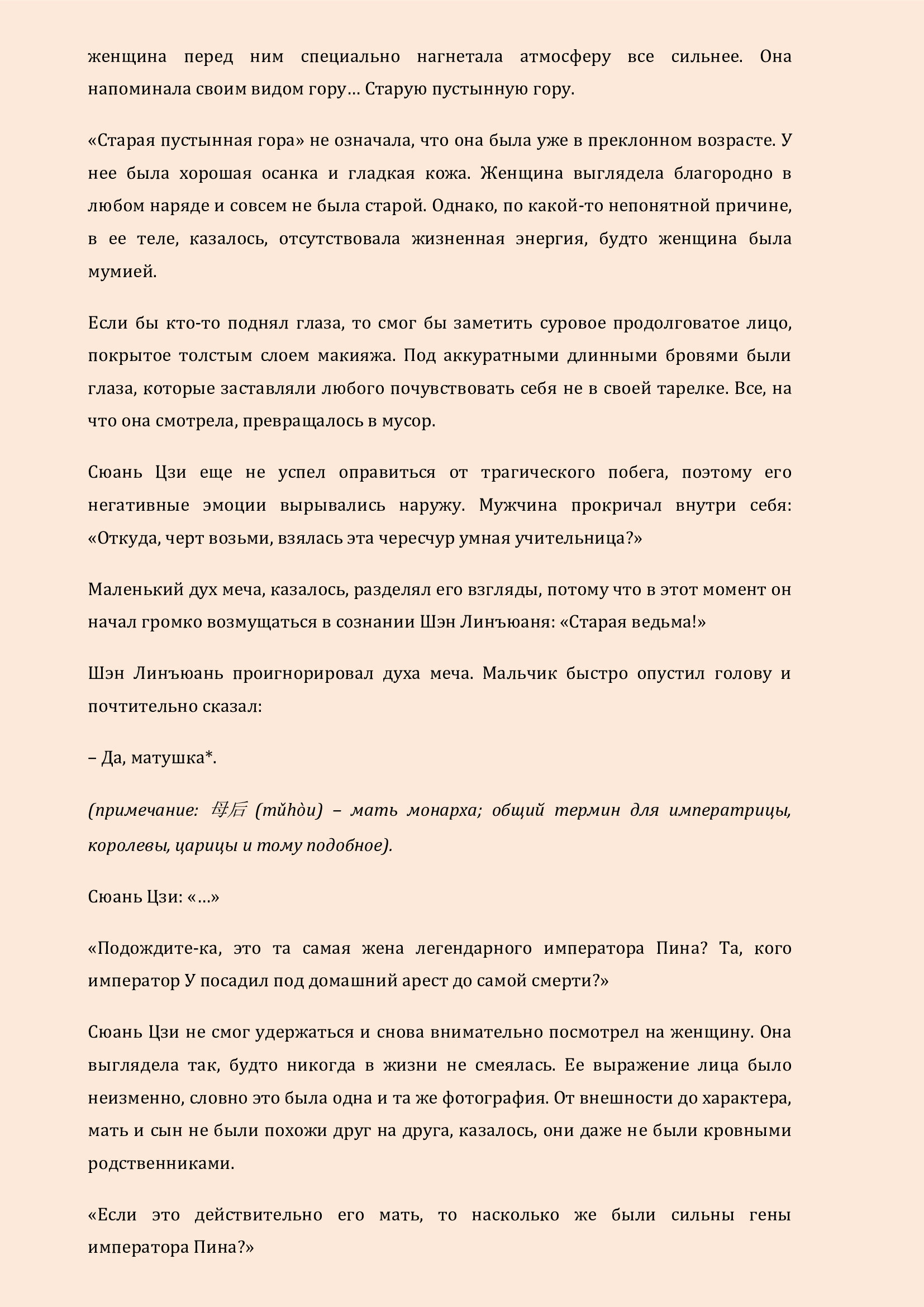 женщина перед ним специально нагнетала атмосферу все сильнее. Она напоминала своим видом гору… Старую пустынную гору.

«Старая пустынная гора» не означала, что она была уже в преклонном возрасте. У нее была хорошая осанка и гладкая кожа. Женщина выглядела благородно в любом наряде и совсем не была старой. Однако, по какой-то непонятной причине, в ее теле, казалось, отсутствовала жизненная энергия, будто женщина была мумией.

Если бы кто-то поднял глаза, то смог бы заметить суровое продолговатое лицо, покрытое толстым слоем макияжа. Под аккуратными длинными бровями были глаза, которые заставляли любого почувствовать себя не в своей тарелке. Все, на что она смотрела, превращалось в мусор.

Сюань Цзи еще не успел оправиться от трагического побега, поэтому его негативные эмоции вырывались наружу. Мужчина прокричал внутри себя: «Откуда, черт возьми, взялась эта чересчур умная учительница?»

Маленький дух меча, казалось, разделял его взгляды, потому что в этот момент он начал громко возмущаться в сознании Шэн Линъюаня: «Старая ведьма!»

Шэн Линъюань проигнорировал духа меча. Мальчик быстро опустил голову и почтительно сказал:

– Да, матушка*.

(примечание: 母后 (mǔhòu) – мать монарха; общий термин для императрицы, королевы, царицы и тому подобное).

Сюань Цзи: «…»

«Подождите-ка, это та самая жена легендарного императора Пина? Та, кого император У посадил под домашний арест до самой смерти?»

Сюань Цзи не смог удержаться и снова внимательно посмотрел на женщину. Она выглядела так, будто никогда в жизни не смеялась. Ее выражение лица было неизменно, словно это была одна и та же фотография. От внешности до характера, мать и сын не были похожи друг на друга, казалось, они даже не были кровными родственниками.

«Если это действительно его мать, то насколько же были сильны гены императора Пина?»